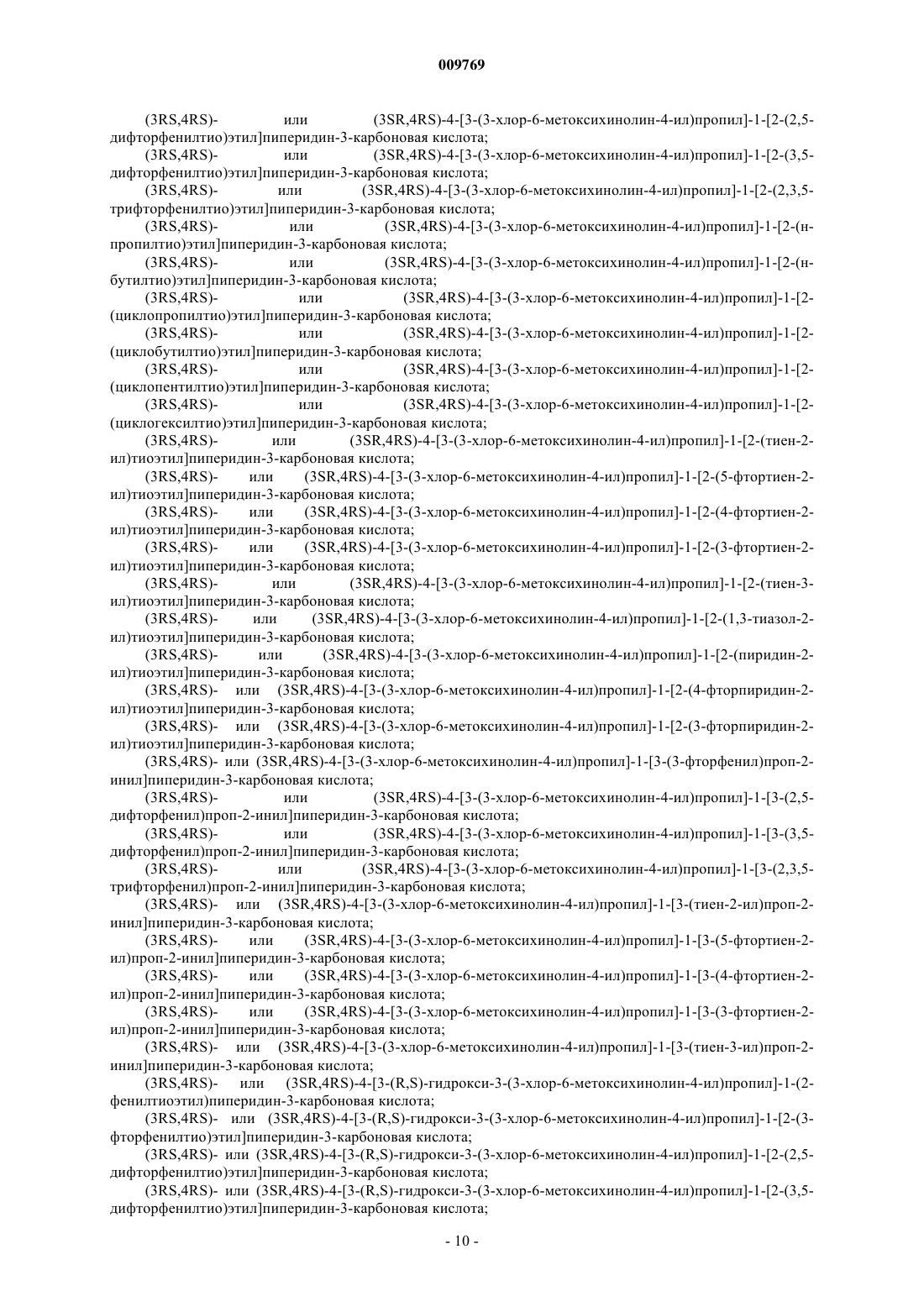 009769

(3RS,4RS)- или (3SR,4RS)-4-[3-(3-хлор-6-метоксихинолин-4-ил)пропил]-1-[2-(2,5-дифторфенилтио)этил]пиперидин-3-карбоновая кислота;

(3RS,4RS)- или (3SR,4RS)-4-[3-(3-хлор-6-метоксихинолин-4-ил)пропил]-1-[2-(3,5-дифторфенилтио)этил]пиперидин-3-карбоновая кислота;

(3RS,4RS)- или (3SR,4RS)-4-[3-(3-хлор-6-метоксихинолин-4-ил)пропил]-1-[2-(2,3,5-трифторфенилтио)этил]пиперидин-3-карбоновая кислота;

(3RS,4RS)- или (3SR,4RS)-4-[3-(3-хлор-6-метоксихинолин-4-ил)пропил]-1-[2-(н-пропилтио)этил]пиперидин-3-карбоновая кислота;

(3RS,4RS)- или (3SR,4RS)-4-[3-(3-хлор-6-метоксихинолин-4-ил)пропил]-1-[2-(н-бутилтио)этил]пиперидин-3-карбоновая кислота;

(3RS,4RS)- или (3SR,4RS)-4-[3-(3-хлор-6-метоксихинолин-4-ил)пропил]-1-[2-(циклопропилтио)этил]пиперидин-3-карбоновая кислота;

(3RS,4RS)- или (3SR,4RS)-4-[3-(3-хлор-6-метоксихинолин-4-ил)пропил]-1-[2-(циклобутилтио)этил]пиперидин-3-карбоновая кислота;

(3RS,4RS)- или (3SR,4RS)-4-[3-(3-хлор-6-метоксихинолин-4-ил)пропил]-1-[2-(циклопентилтио)этил]пиперидин-3-карбоновая кислота;

(3RS,4RS)- или (3SR,4RS)-4-[3-(3-хлор-6-метоксихинолин-4-ил)пропил]-1-[2-(циклогексилтио)этил]пиперидин-3-карбоновая кислота;

(3RS,4RS)- или (3SR,4RS)-4-[3-(3-хлор-6-метоксихинолин-4-ил)пропил]-1-[2-(тиен-2-ил)тиоэтил]пиперидин-3-карбоновая кислота;

(3RS,4RS)- или (3SR,4RS)-4-[3-(3-хлор-6-метоксихинолин-4-ил)пропил]-1-[2-(5-фтортиен-2-ил)тиоэтил]пиперидин-3-карбоновая кислота;

(3RS,4RS)- или (3SR,4RS)-4-[3-(3-хлор-6-метоксихинолин-4-ил)пропил]-1-[2-(4-фтортиен-2-ил)тиоэтил]пиперидин-3-карбоновая кислота;

(3RS,4RS)- или (3SR,4RS)-4-[3-(3-хлор-6-метоксихинолин-4-ил)пропил]-1-[2-(3-фтортиен-2-ил)тиоэтил]пиперидин-3-карбоновая кислота;

(3RS,4RS)- или (3SR,4RS)-4-[3-(3-хлор-6-метоксихинолин-4-ил)пропил]-1-[2-(тиен-3-ил)тиоэтил]пиперидин-3-карбоновая кислота;

(3RS,4RS)- или (3SR,4RS)-4-[3-(3-хлор-6-метоксихинолин-4-ил)пропил]-1-[2-(1,3-тиазол-2-ил)тиоэтил]пиперидин-3-карбоновая кислота;

(3RS,4RS)- или (3SR,4RS)-4-[3-(3-хлор-6-метоксихинолин-4-ил)пропил]-1-[2-(пиридин-2-ил)тиоэтил]пиперидин-3-карбоновая кислота;

(3RS,4RS)- или (3SR,4RS)-4-[3-(3-хлор-6-метоксихинолин-4-ил)пропил]-1-[2-(4-фторпиридин-2-ил)тиоэтил]пиперидин-3-карбоновая кислота;

(3RS,4RS)- или (3SR,4RS)-4-[3-(3-хлор-6-метоксихинолин-4-ил)пропил]-1-[2-(3-фторпиридин-2-ил)тиоэтил]пиперидин-3-карбоновая кислота;

(3RS,4RS)- или (3SR,4RS)-4-[3-(3-хлор-6-метоксихинолин-4-ил)пропил]-1-[3-(3-фторфенил)проп-2-инил]пиперидин-3-карбоновая кислота;

(3RS,4RS)- или (3SR,4RS)-4-[3-(3-хлор-6-метоксихинолин-4-ил)пропил]-1-[3-(2,5-дифторфенил)проп-2-инил]пиперидин-3-карбоновая кислота;

(3RS,4RS)- или (3SR,4RS)-4-[3-(3-хлор-6-метоксихинолин-4-ил)пропил]-1-[3-(3,5-дифторфенил)проп-2-инил]пиперидин-3-карбоновая кислота;

(3RS,4RS)- или (3SR,4RS)-4-[3-(3-хлор-6-метоксихинолин-4-ил)пропил]-1-[3-(2,3,5-трифторфенил)проп-2-инил]пиперидин-3-карбоновая кислота;

(3RS,4RS)- или (3SR,4RS)-4-[3-(3-хлор-6-метоксихинолин-4-ил)пропил]-1-[3-(тиен-2-ил)проп-2-инил]пиперидин-3-карбоновая кислота;

(3RS,4RS)- или (3SR,4RS)-4-[3-(3-хлор-6-метоксихинолин-4-ил)пропил]-1-[3-(5-фтортиен-2-ил)проп-2-инил]пиперидин-3-карбоновая кислота;

(3RS,4RS)- или (3SR,4RS)-4-[3-(3-хлор-6-метоксихинолин-4-ил)пропил]-1-[3-(4-фтортиен-2-ил)проп-2-инил]пиперидин-3-карбоновая кислота;

(3RS,4RS)- или (3SR,4RS)-4-[3-(3-хлор-6-метоксихинолин-4-ил)пропил]-1-[3-(3-фтортиен-2-ил)проп-2-инил]пиперидин-3-карбоновая кислота;

(3RS,4RS)- или (3SR,4RS)-4-[3-(3-хлор-6-метоксихинолин-4-ил)пропил]-1-[3-(тиен-3-ил)проп-2-инил]пиперидин-3-карбоновая кислота;

(3RS,4RS)- или (3SR,4RS)-4-[3-(R,S)-гидрокси-3-(3-хлор-6-метоксихинолин-4-ил)пропил]-1-(2-фенилтиоэтил)пиперидин-3-карбоновая кислота;

(3RS,4RS)- или (3SR,4RS)-4-[3-(R,S)-гидрокси-3-(3-хлор-6-метоксихинолин-4-ил)пропил]-1-[2-(3-фторфенилтио)этил]пиперидин-3-карбоновая кислота;

(3RS,4RS)- или (3SR,4RS)-4-[3-(R,S)-гидрокси-3-(3-хлор-6-метоксихинолин-4-ил)пропил]-1-[2-(2,5-дифторфенилтио)этил]пиперидин-3-карбоновая кислота;

(3RS,4RS)- или (3SR,4RS)-4-[3-(R,S)-гидрокси-3-(3-хлор-6-метоксихинолин-4-ил)пропил]-1-[2-(3,5-дифторфенилтио)этил]пиперидин-3-карбоновая кислота;

- 10 -